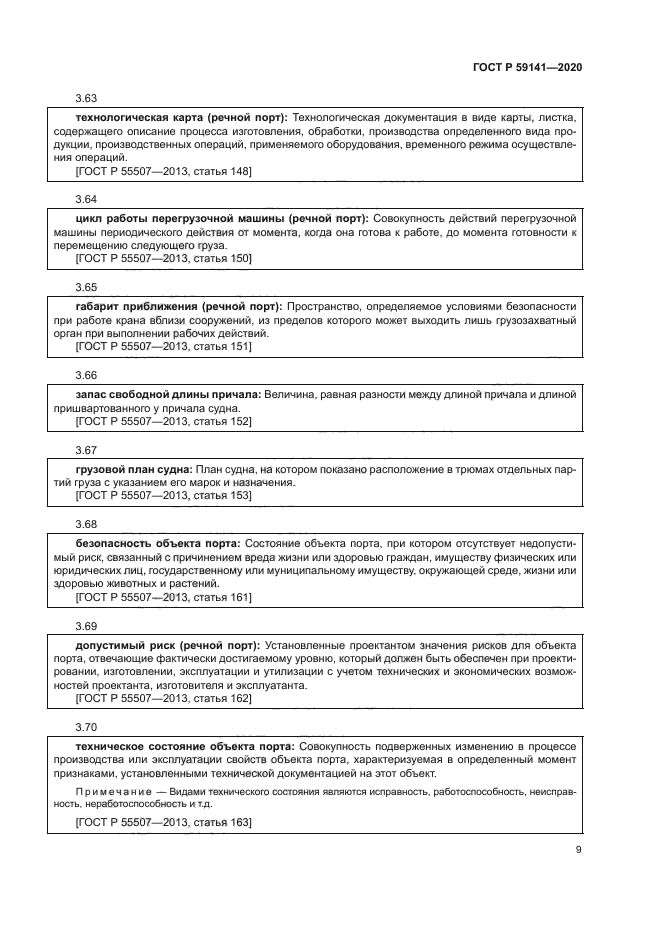 ГОСТ Р 59141—2020

3.63

технологическая карта (речной порт): Технологическая документация в виде карты, листка, содержащего описание процесса изготовления, обработки, производства определенного вида продукции, производственных операций, применяемого оборудования, временного режима осуществления операций.

[ГОСТ Р 55507—2013, статья 148]

3.64

цикл работы перегрузочной машины (речной порт): Совокупность действий перегрузочной машины периодического действия от момента, когда она готова к работе, до момента готовности к перемещению следующего груза.

[ГОСТ Р 55507—2013, статья 150]

3.65

габарит приближения (речной порт): Пространство, определяемое условиями безопасности при работе крана вблизи сооружений, из пределов которого может выходить лишь грузозахватный орган при выполнении рабочих действий.

[ГОСТ Р 55507—2013, статья 151]

3.66

запас свободной длины причала: Величина, равная разности между длиной причала и длиной пришвартованного у причала судна.

[ГОСТ Р 55507—2013, статья 152]

3.67

грузовой план судна: План судна, на котором показано расположение в трюмах отдельных партий груза с указанием его марок и назначения.

[ГОСТ Р 55507—2013, статья 153]

3.68

безопасность объекта порта: Состояние объекта порта, при котором отсутствует недопустимый риск, связанный с причинением вреда жизни или здоровью граждан, имуществу физических или юридических лиц, государственному или муниципальному имуществу, окружающей среде, жизни или здоровью животных и растений.

[ГОСТ Р 55507—2013, статья 161]

3.69

допустимый риск (речной порт): Установленные проектантом значения рисков для объекта порта, отвечающие фактически достигаемому уровню, который должен быть обеспечен при проектировании, изготовлении, эксплуатации и утилизации с учетом технических и экономических возможностей проектанта, изготовителя и эксплуатанта.

[ГОСТ Р 55507—2013, статья 162]

3.70

техническое состояние объекта порта: Совокупность подверженных изменению в процессе производства или эксплуатации свойств объекта порта, характеризуемая в определенный момент признаками, установленными технической документацией на этот объект.

Примечание — Видами технического состояния являются исправность, работоспособность, неисправность, неработоспособность и т.д.

[ГОСТ Р 55507—2013, статья 163]

9